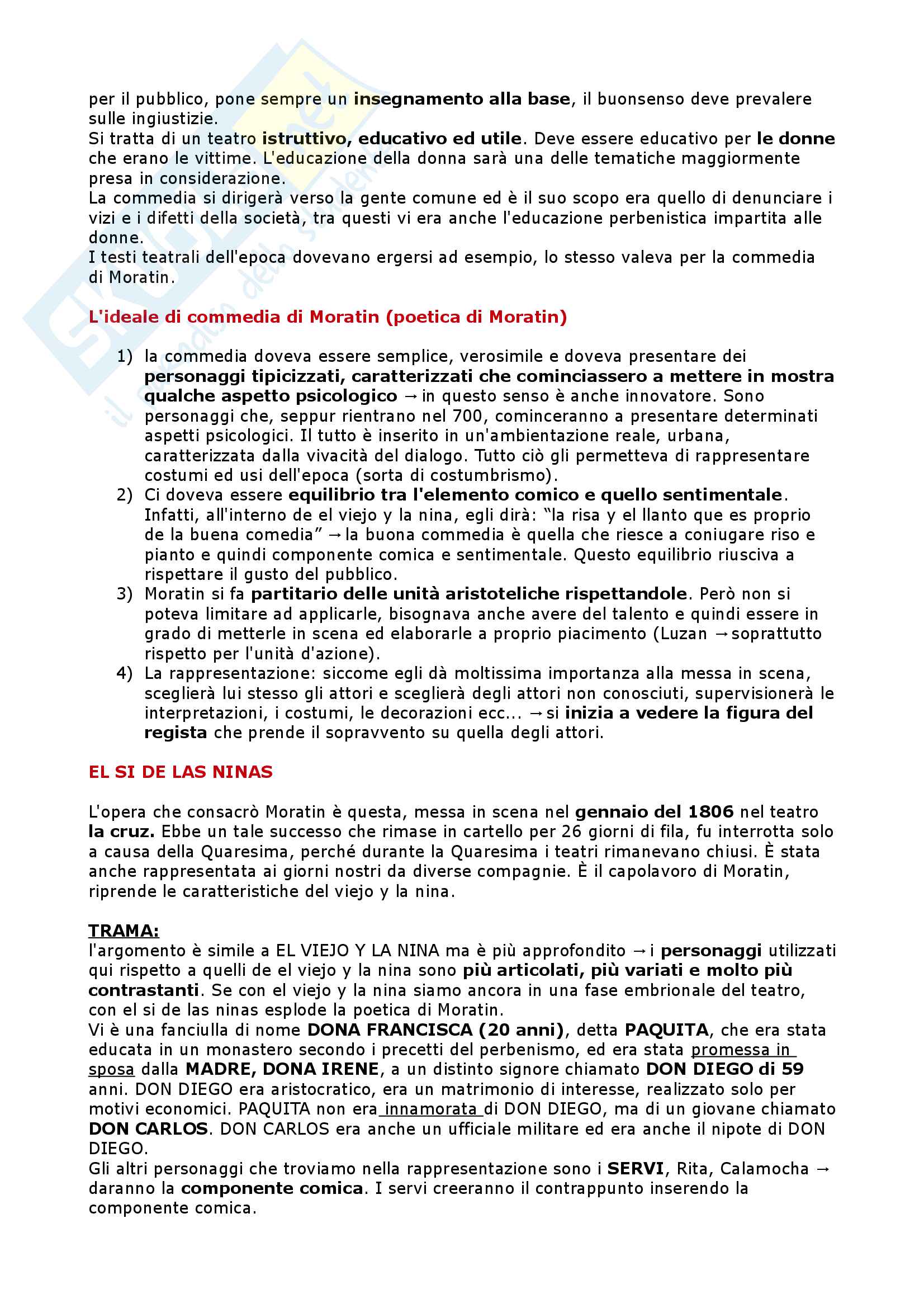 per il pubblico, pone sempre un insegnamento alla base, il buonsenso deve prevalere sulle ingiustizie.
Si tratta di un teatro istruttivo, educativo ed utile. Deve essere educativo per le donne che erano le vittime. L'educazione della donna sarà una delle tematiche maggiormente presa in considerazione.
La commedia si dirigerà verso la gente comune ed è il suo scopo era quello di denunciare i vizi e i difetti della società, tra questi vi era anche l'educazione perbenistica impartita alle donne.
I testi teatrali dell'epoca dovevano ergersi ad esempio, lo stesso valeva per la commedia di Moratin.

L'ideale di commedia di Moratin (poetica di Moratin)

1) la commedia doveva essere semplice, verosimile e doveva presentare dei personaggi tipicizzati, caratterizzati che cominciassero a mettere in mostra qualche aspetto psicologico → in questo senso è anche innovatore. Sono personaggi che, seppur rientrano nel 700, cominceranno a presentare determinati aspetti psicologici. Il tutto è inserito in un'ambientazione reale, urbana, caratterizzata dalla vivacità del dialogo. Tutto ciò gli permetteva di rappresentare costumi ed usi dell'epoca (sorta di costumbrismo).
2) Ci doveva essere equilibrio tra l'elemento comico e quello sentimentale. Infatti, all'interno de el viejo y la nina, egli dirà: "la risa y el llanto que es proprio de la buena comedia" → la buona commedia è quella che riesce a coniugare riso e pianto e quindi componente comica e sentimentale. Questo equilibrio riusciva a rispettare il gusto del pubblico.
3) Moratin si fa partitario delle unità aristoteliche rispettandole. Però non si poteva limitare ad applicarle, bisognava anche avere del talento e quindi essere in grado di metterle in scena ed elaborarle a proprio piacimento (Luzan → soprattutto rispetto per l'unità d'azione).
4) La rappresentazione: siccome egli dà moltissima importanza alla messa in scena, sceglierà lui stesso gli attori e sceglierà degli attori non conosciuti, supervisionerà le interpretazioni, i costumi, le decorazioni ecc... → si inizia a vedere la figura del regista che prende il sopravvento su quella degli attori.

EL SI DE LAS NINAS

L'opera che consacrò Moratin è questa, messa in scena nel gennaio del 1806 nel teatro la cruz. Ebbe un tale successo che rimase in cartello per 26 giorni di fila, fu interrotta solo a causa della Quaresima, perché durante la Quaresima i teatri rimanevano chiusi. È stata anche rappresentata ai giorni nostri da diverse compagnie. È il capolavoro di Moratin, riprende le caratteristiche del viejo y la nina.

TRAMA:
l'argomento è simile a EL VIEJO Y LA NINA ma è più approfondito → i personaggi utilizzati qui rispetto a quelli de el viejo y la nina sono più articolati, più variati e molto più contrastanti. Se con el viejo y la nina siamo ancora in una fase embrionale del teatro, con el si de las ninas esplode la poetica di Moratin.
Vi è una fanciulla di nome DONA FRANCISCA (20 anni), detta PAQUITA, che era stata educata in un monastero secondo i precetti del perbenismo, ed era stata promessa in sposa dalla MADRE, DONA IRENE, a un distinto signore chiamato DON DIEGO di 59 anni. DON DIEGO era aristocratico, era un matrimonio di interesse, realizzato solo per motivi economici. PAQUITA non era innamorata di DON DIEGO, ma di un giovane chiamato DON CARLOS. DON CARLOS era anche un ufficiale militare ed era anche il nipote di DON DIEGO.
Gli altri personaggi che troviamo nella rappresentazione sono i SERVI, Rita, Calamocha → daranno la componente comica. I servi creeranno il contrappunto inserendo la componente comica.